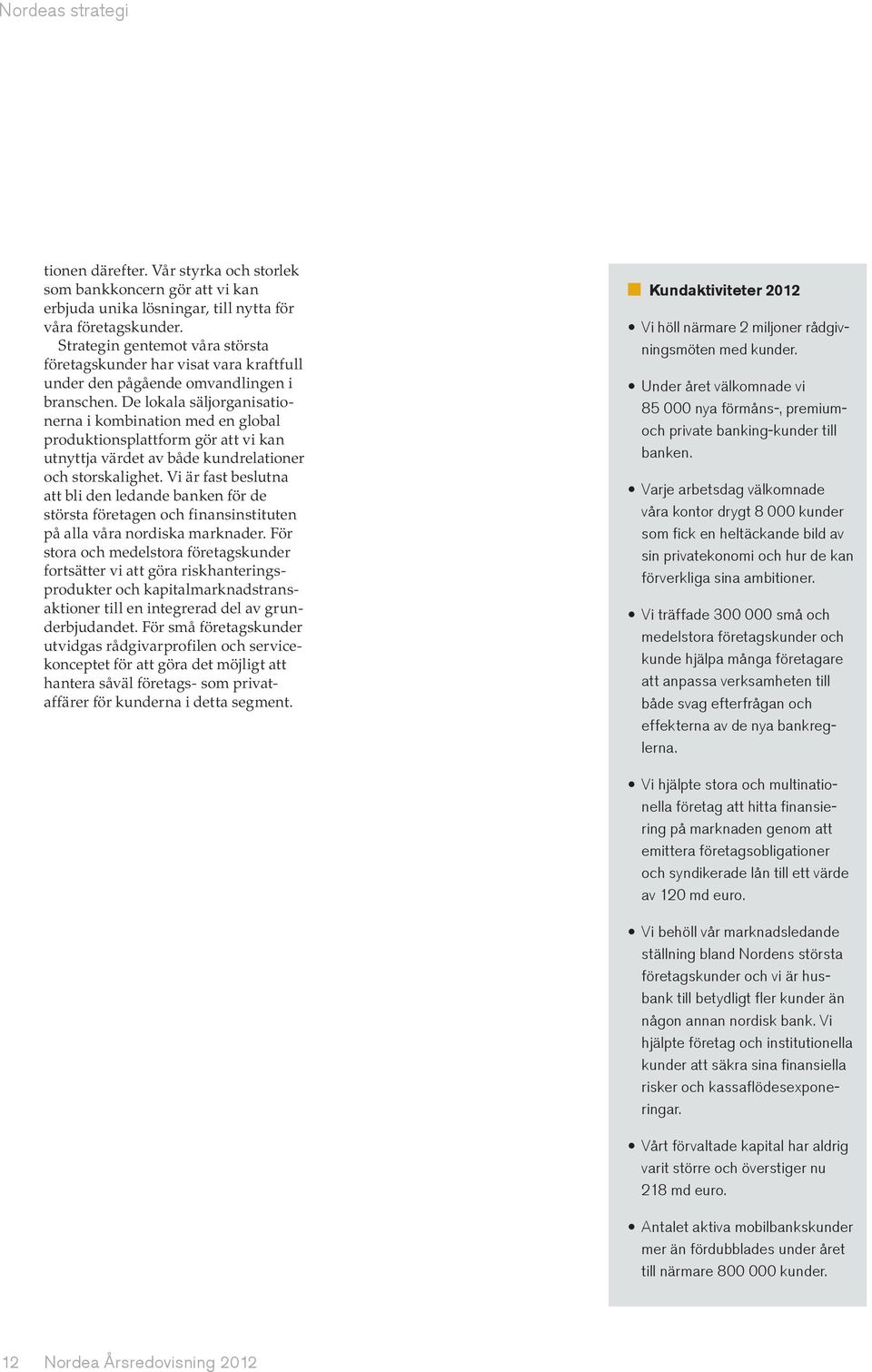 Nordeas strategi

tionen därefter. Vår styrka och storlek som bankkoncern gör att vi kan erbjuda unika lösningar, till nytta för våra företagskunder.

Strategin gentemot våra största företagskunder har visat vara kraftfull under den pågående omvandlingen i branschen. De lokala säljorganisationerna i kombination med en global produktionsplattform gör att vi kan utnyttja värdet av både kundrelationer och storskalighet. Vi är fast beslutna att bli den ledande banken för de största företagen och finansinstituten på alla våra nordiska marknader. För stora och medelstora företagskunder fortsätter vi att göra riskhanteringsprodukter och kapitalmarknadstransaktioner till en integrerad del av grunderbjudandet. För små företagskunder utvidgas rådgivarprofilen och servicekonceptet för att göra det möjligt att hantera såväl företags- som privataffärer för kunderna i detta segment.

Kundaktiviteter 2012

• Vi höll närmare 2 miljoner rådgivningsmöten med kunder.

• Under året välkomnade vi 85 000 nya förmåns-, premium- och private banking-kunder till banken.

• Varje arbetsdag välkomnade våra kontor drygt 8 000 kunder som fick en heltäckande bild av sin privatekonomi och hur de kan förverkliga sina ambitioner.

• Vi träffade 300 000 små och medelstora företagskunder och kunde hjälpa många företagare att anpassa verksamheten till både svag efterfrågan och effekterna av de nya bankreglerna.

• Vi hjälpte stora och multinationella företag att hitta finansiering på marknaden genom att emittera företagsobligationer och syndikerade lån till ett värde av 120 md euro.

• Vi behöll vår marknadsledande ställning bland Nordens största företagskunder och vi är husbank till betydligt fler kunder än någon annan nordisk bank. Vi hjälpte företag och institutionella kunder att säkra sina finansiella risker och kassaflödesexponeringar.

• Vårt förvaltade kapital har aldrig varit större och överstiger nu 218 md euro.

• Antalet aktiva mobilbankskunder mer än fördubblades under året till närmare 800 000 kunder.

12 Nordea Årsredovisning 2012